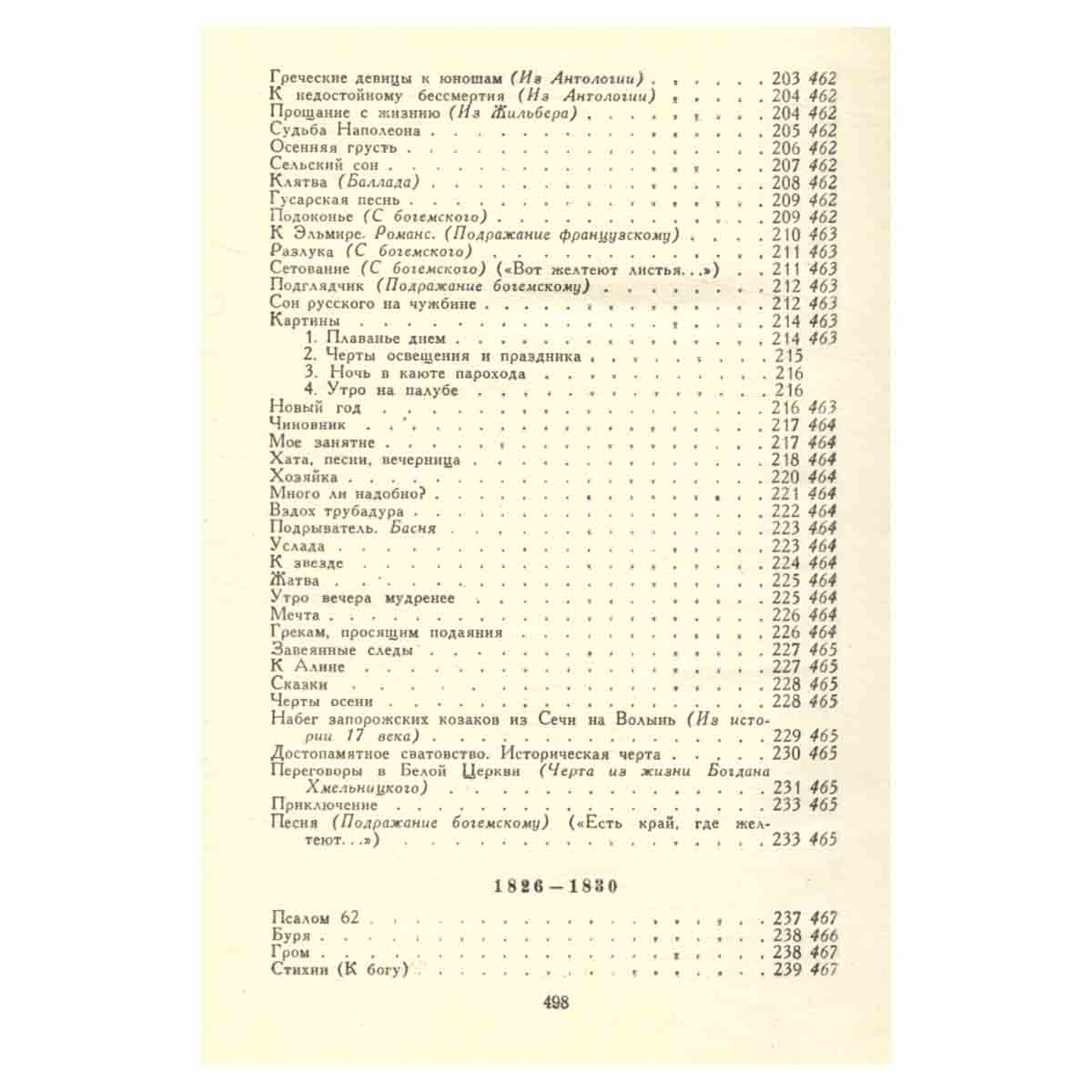 Греческие девицы к юношам (Из Антологии) 203 462
К недостойному бессмертия (Из Антологии) 204 462
Прощание с жизнию (Из Жильбера) 204 462
Судьба Наполеона 205 462
Осенняя грусть 206 462
Сельский сон 207 462
Клятва (Баллада) 208 462
Гусарская песнь 209 462
Подоконье (С богемского) 209 462
К Эльмире. Романс. (Подражание французскому) 210 463
Разлука (С богемского) 211 463
Сетование (С богемского) («Вот желтеют листья...») 211 463
Подглядчик (Подражание богемскому) 212 463
Сон русского на чужбине 212 463
Картины 214 463
1. Плаванье днем 214 463
2. Черты освещения и праздника 215
3. Ночь в каюте парохода 216
4. Утро на палубе 216
Новый год 216 463
Чиновник 217 464
Мое занятие 217 464
Хата, песни, вечерница 218 464
Хозяйка 220 464
Много ли надобно? 221 464
Вздох трубадура 222 464
Подрыватель. Басня 223 464
Услада 223 464
К звезде 224 464
Жатва 225 464
Утро вечера мудренее 225 464
Мечта 226 464
Грекам, просящим подаяния 226 464
Завеянные следы 227 465
К Алине 227 465
Сказки 228 465
Черты осени 228 465
Набег запорожских козаков из Сечи на Волынь (Из истории 17 века) 229 465
Достопамятное сватовство. Историческая черта 230 465
Переговоры в Белой Церкви (Черта из жизни Богдана Хмельницкого) 231 465
Приключение 233 465
Песня (Подражание богемскому) («Есть край, где желтеют...») 233 465

1826—1830

Псалом 62 237 467
Буря 238 466
Гром 238 467
Стихии (К богу) 239 467

498